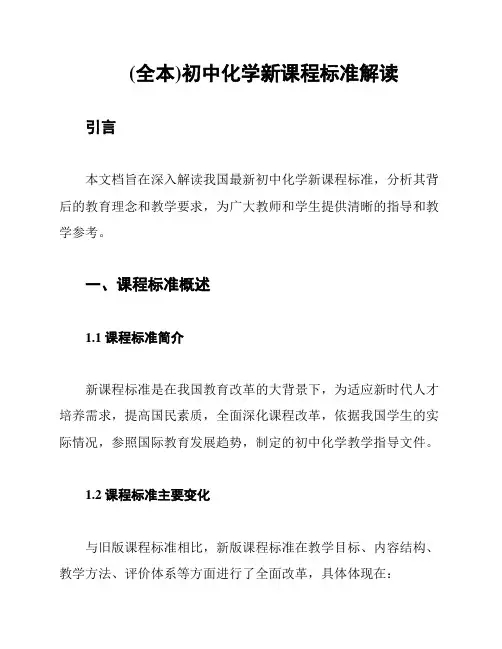 (全本)初中化学新课程标准解读

引言

本文档旨在深入解读我国最新初中化学新课程标准，分析其背后的教育理念和教学要求，为广大教师和学生提供清晰的指导和教学参考。

一、课程标准概述

1.1 课程标准简介

新课程标准是在我国教育改革的大背景下，为适应新时代人才培养需求，提高国民素质，全面深化课程改革，依据我国学生的实际情况，参照国际教育发展趋势，制定的初中化学教学指导文件。

1.2 课程标准主要变化

与旧版课程标准相比，新版课程标准在教学目标、内容结构、教学方法、评价体系等方面进行了全面改革，具体体现在：